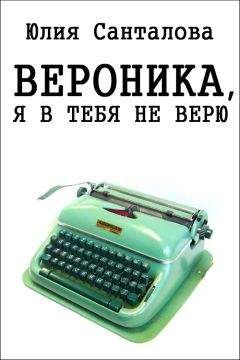 Юлия Санталова

ВЕРОНИКА,
Я В ТЕБЯ НЕ ВЕРЮ